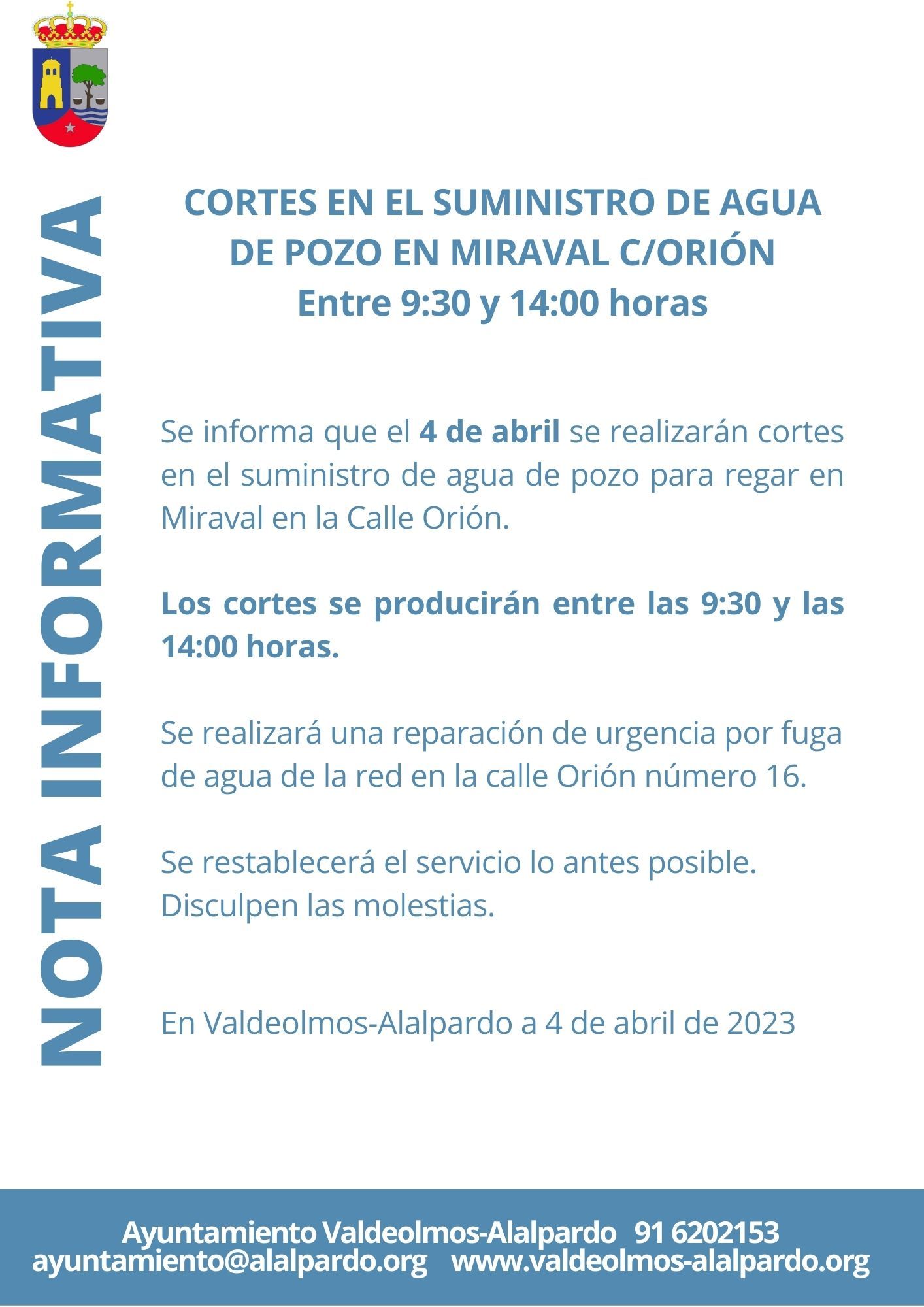 NOTA INFORMATIVA

CORTES EN EL SUMINISTRO DE AGUA DE POZO EN MIRAVAL C/ORIÓN
Entre 9:30 y 14:00 horas

Se informa que el 4 de abril se realizarán cortes en el suministro de agua de pozo para regar en Miraval en la Calle Orión.

Los cortes se producirán entre las 9:30 y las 14:00 horas.

Se realizará una reparación de urgencia por fuga de agua de la red en la calle Orión número 16.

Se restablecerá el servicio lo antes posible.
Disculpen las molestias.

En Valdeolmos-Alalpardo a 4 de abril de 2023

Ayuntamiento Valdeolmos-Alalpardo 91 6202153
ayuntamiento@alalpardo.org www.valdeolmos-alalpardo.org